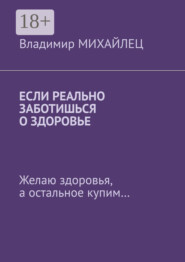 18+

Владимир МИХАЙЛЕЦ

ЕСЛИ РЕАЛЬНО ЗАБОТИШЬСЯ О ЗДОРОВЬЕ

Желаю здоровья, а остальное купим...